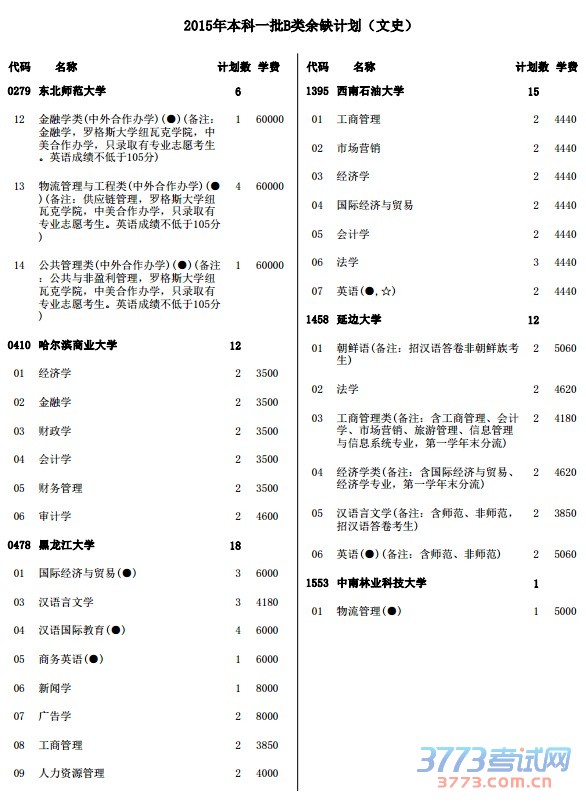 2015年本科一批B类余缺计划（文史）

| 代码 | 名称 | 计划数 | 学费 |
|---|---|---|---|
| 0279 | 东北师范大学 | 6 | |
| 12 | 金融学类(中外合作办学)(●)(备注：金融学，罗格斯大学纽瓦克学院，中美合作办学，只录取有专业志愿考生。英语成绩不低于105分) | 1 | 60000 |
| 13 | 物流管理与工程类(中外合作办学)(●)(备注：供应链管理，罗格斯大学纽瓦克学院，中美合作办学，只录取有专业志愿考生。英语成绩不低于105分) | 4 | 60000 |
| 14 | 公共管理类(中外合作办学)(●)(备注：公共与非盈利管理，罗格斯大学纽瓦克学院，中美合作办学，只录取有专业志愿考生。英语成绩不低于105分) | 1 | 60000 |
| 0410 | 哈尔滨商业大学 | 12 | |
| 01 | 经济学 | 2 | 3500 |
| 02 | 金融学 | 2 | 3500 |
| 03 | 财政学 | 2 | 3500 |
| 04 | 会计学 | 2 | 3500 |
| 05 | 财务管理 | 2 | 3500 |
| 06 | 审计学 | 2 | 4600 |
| 0478 | 黑龙江大学 | 18 | |
| 01 | 国际经济与贸易(●) | 3 | 6000 |
| 03 | 汉语言文学 | 3 | 4180 |
| 04 | 汉语国际教育(●) | 4 | 6000 |
| 05 | 商务英语(●) | 1 | 6000 |
| 06 | 新闻学 | 1 | 8000 |
| 07 | 广告学 | 2 | 8000 |
| 08 | 工商管理 | 2 | 3850 |
| 09 | 人力资源管理 | 2 | 4000 |

| 代码 | 名称 | 计划数 | 学费 |
|---|---|---|---|
| 1395 | 西南石油大学 | 15 | |
| 01 | 工商管理 | 2 | 4440 |
| 02 | 市场营销 | 2 | 4440 |
| 03 | 经济学 | 2 | 4440 |
| 04 | 国际经济与贸易 | 2 | 4440 |
| 05 | 会计学 | 2 | 4440 |
| 06 | 法学 | 3 | 4440 |
| 07 | 英语(●,☆) | 2 | 4440 |
| 1458 | 延边大学 | 12 | |
| 01 | 朝鲜语(备注：招汉语答卷非朝鲜族考生) | 2 | 5060 |
| 02 | 法学 | 2 | 4620 |
| 03 | 工商管理类(备注：含工商管理、会计学、市场营销、旅游管理、信息管理与信息系统专业，第一学年末分流) | 2 | 4180 |
| 04 | 经济学类(备注：含国际经济与贸易、经济学专业，第一学年末分流) | 2 | 4620 |
| 05 | 汉语言文学(备注：含师范、非师范，招汉语答卷考生) | 2 | 3850 |
| 06 | 英语(●)(备注：含师范、非师范) | 2 | 5060 |
| 1553 | 中南林业科技大学 | 1 | |
| 01 | 物流管理(●) | 1 | 5000 |

3773考试网
3773.com.cn